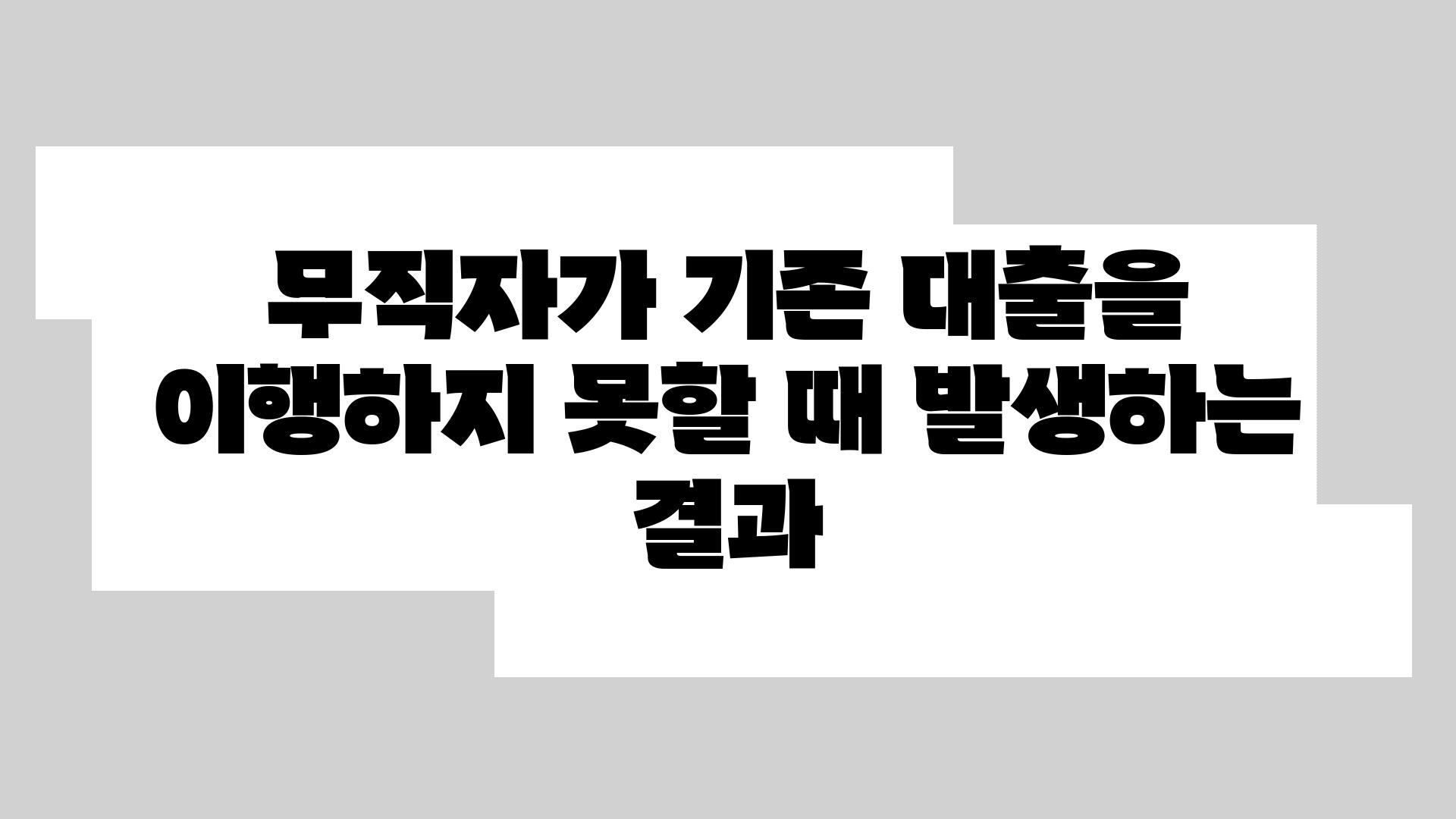 무직자가 기존 대출을 이행하지 못할 때 발생하는 결과